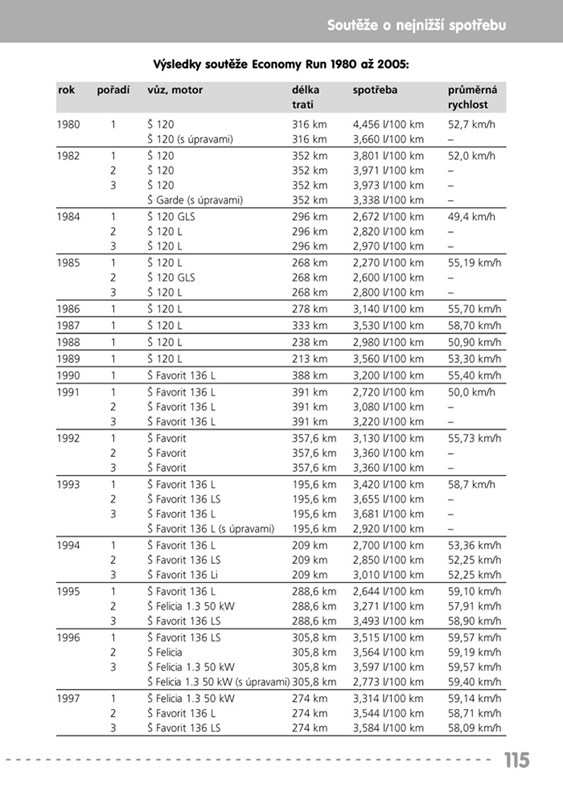 Soutěže o nejnižší spotřebu

Výsledky soutěže Economy Run 1980 až 2005:

| rok | pořadí | vůz, motor | délka trati | spotřeba | průměrná rychlost |
|---|---|---|---|---|---|
| 1980 | 1 | Š 120 | 316 km | 4,456 l/100 km | 52,7 km/h |
| | | Š 120 (s úpravami) | 316 km | 3,660 l/100 km | – |
| 1982 | 1 | Š 120 | 352 km | 3,801 l/100 km | 52,0 km/h |
| | 2 | Š 120 | 352 km | 3,971 l/100 km | – |
| | 3 | Š 120 | 352 km | 3,973 l/100 km | – |
| | | Š Garde (s úpravami) | 352 km | 3,338 l/100 km | – |
| 1984 | 1 | Š 120 GLS | 296 km | 2,672 l/100 km | 49,4 km/h |
| | 2 | Š 120 L | 296 km | 2,820 l/100 km | – |
| | 3 | Š 120 L | 296 km | 2,970 l/100 km | – |
| 1985 | 1 | Š 120 L | 268 km | 2,270 l/100 km | 55,19 km/h |
| | 2 | Š 120 GLS | 268 km | 2,600 l/100 km | – |
| | 3 | Š 120 L | 268 km | 2,800 l/100 km | – |
| 1986 | 1 | Š 120 L | 278 km | 3,140 l/100 km | 55,70 km/h |
| 1987 | 1 | Š 120 L | 333 km | 3,530 l/100 km | 58,70 km/h |
| 1988 | 1 | Š 120 L | 238 km | 2,980 l/100 km | 50,90 km/h |
| 1989 | 1 | Š 120 L | 213 km | 3,560 l/100 km | 53,30 km/h |
| 1990 | 1 | Š Favorit 136 L | 388 km | 3,200 l/100 km | 55,40 km/h |
| 1991 | 1 | Š Favorit 136 L | 391 km | 2,720 l/100 km | 50,0 km/h |
| | 2 | Š Favorit 136 L | 391 km | 3,080 l/100 km | – |
| | 3 | Š Favorit 136 L | 391 km | 3,220 l/100 km | – |
| 1992 | 1 | Š Favorit | 357,6 km | 3,130 l/100 km | 55,73 km/h |
| | 2 | Š Favorit | 357,6 km | 3,360 l/100 km | – |
| | 3 | Š Favorit | 357,6 km | 3,360 l/100 km | – |
| 1993 | 1 | Š Favorit 136 L | 195,6 km | 3,420 l/100 km | 58,7 km/h |
| | 2 | Š Favorit 136 LS | 195,6 km | 3,655 l/100 km | – |
| | 3 | Š Favorit 136 L | 195,6 km | 3,681 l/100 km | – |
| | | Š Favorit 136 L (s úpravami) | 195,6 km | 2,920 l/100 km | – |
| 1994 | 1 | Š Favorit 136 L | 209 km | 2,700 l/100 km | 53,36 km/h |
| | 2 | Š Favorit 136 LS | 209 km | 2,850 l/100 km | 52,25 km/h |
| | 3 | Š Favorit 136 Li | 209 km | 3,010 l/100 km | 52,25 km/h |
| 1995 | 1 | Š Favorit 136 L | 288,6 km | 2,644 l/100 km | 59,10 km/h |
| | 2 | Š Felicia 1.3 50 kW | 288,6 km | 3,271 l/100 km | 57,91 km/h |
| | 3 | Š Favorit 136 LS | 288,6 km | 3,493 l/100 km | 58,90 km/h |
| 1996 | 1 | Š Favorit 136 LS | 305,8 km | 3,515 l/100 km | 59,57 km/h |
| | 2 | Š Felicia | 305,8 km | 3,564 l/100 km | 59,19 km/h |
| | 3 | Š Felicia 1.3 50 kW | 305,8 km | 3,597 l/100 km | 59,57 km/h |
| | | Š Felicia 1.3 50 kW (s úpravami) | 305,8 km | 2,773 l/100 km | 59,40 km/h |
| 1997 | 1 | Š Felicia 1.3 50 kW | 274 km | 3,314 l/100 km | 59,14 km/h |
| | 2 | Š Favorit 136 L | 274 km | 3,544 l/100 km | 58,71 km/h |
| | 3 | Š Favorit 136 LS | 274 km | 3,584 l/100 km | 58,09 km/h |

115